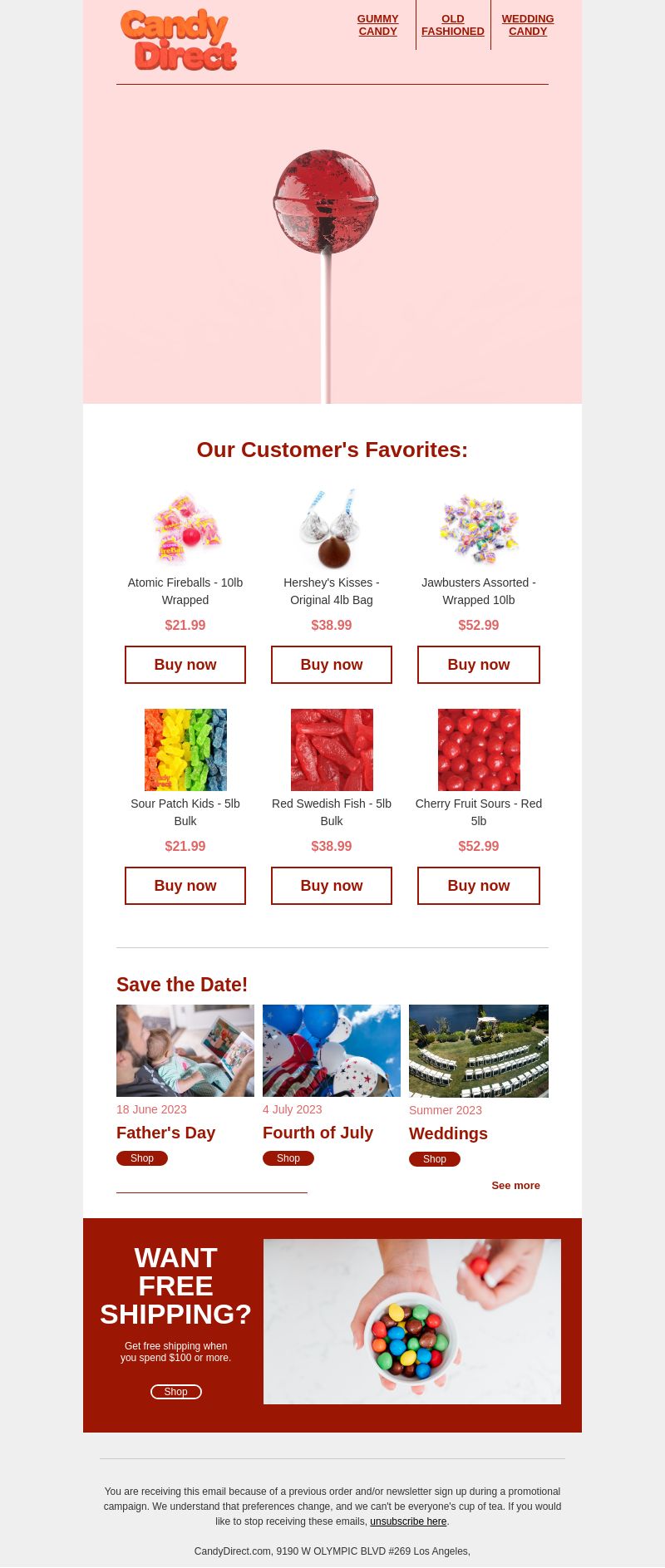 Candy Direct

GUMMY CANDY

OLD FASHIONED

WEDDING CANDY

Our Customer's Favorites:

Atomic Fireballs - 10lb Wrapped

$21.99

Buy now

Hershey's Kisses - Original 4lb Bag

$38.99

Buy now

Jawbusters Assorted - Wrapped 10lb

$52.99

Buy now

Sour Patch Kids - 5lb Bulk

$21.99

Buy now

Red Swedish Fish - 5lb Bulk

$38.99

Buy now

Cherry Fruit Sours - Red 5lb

$52.99

Buy now

Save the Date!

18 June 2023

Father's Day

Shop

4 July 2023

Fourth of July

Shop

Summer 2023

Weddings

Shop

See more

WANT FREE SHIPPING?

Get free shipping when you spend $100 or more.

Shop

You are receiving this email because of a previous order and/or newsletter sign up during a promotional campaign. We understand that preferences change, and we can't be everyone's cup of tea. If you would like to stop receiving these emails, unsubscribe here.

CandyDirect.com, 9190 W OLYMPIC BLVD #269 Los Angeles,